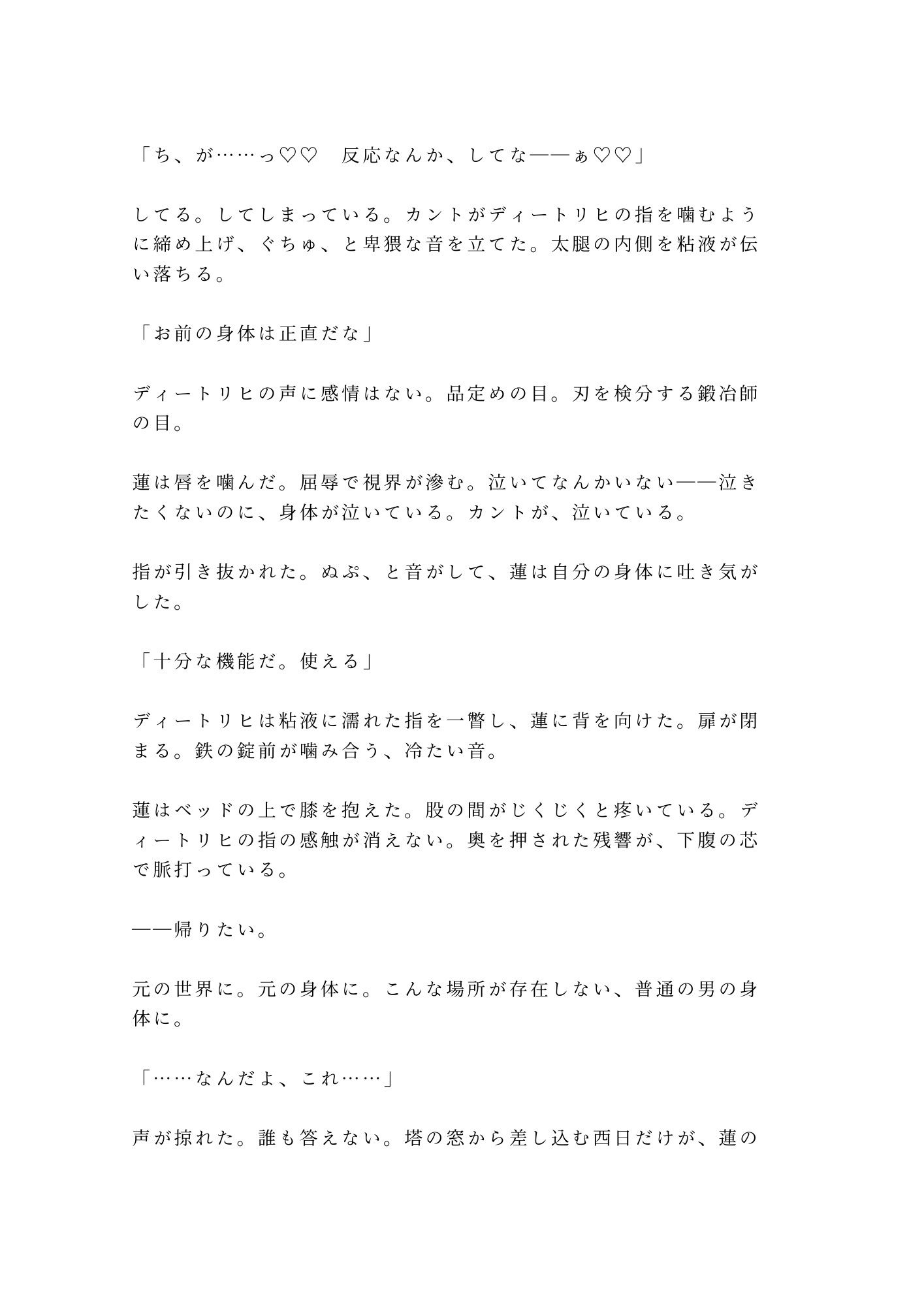 「ち、が……っ♡♡　反応なんか、してな――ぁ♡♡」

してる。してしまっている。カントがディートリヒの指を噛むように締め上げ、ぐちゅ、と卑猥な音を立てた。太腿の内側を粘液が伝い落ちる。

「お前の身体は正直だな」

ディートリヒの声に感情はない。品定めの目。刃を検分する鍛冶師の目。

蓮は唇を噛んだ。屈辱で視界が滲む。泣いてなんかいない――泣きたくないのに、身体が泣いている。カントが、泣いている。

指が引き抜かれた。ぬぷ、と音がして、蓮は自分の身体に吐き気がした。

「十分な機能だ。使える」

ディートリヒは粘液に濡れた指を一瞥し、蓮に背を向けた。扉が閉まる。鉄の錠前が噛み合う、冷たい音。

蓮はベッドの上で膝を抱えた。股の間がじくじくと疼いている。ディートリヒの指の感触が消えない。奥を押された残響が、下腹の芯で脈打っている。

――帰りたい。

元の世界に。元の身体に。こんな場所が存在しない、普通の男の身体に。

「……なんだよ、これ……」

声が掠れた。誰も答えない。塔の窓から差し込む西日だけが、蓮の